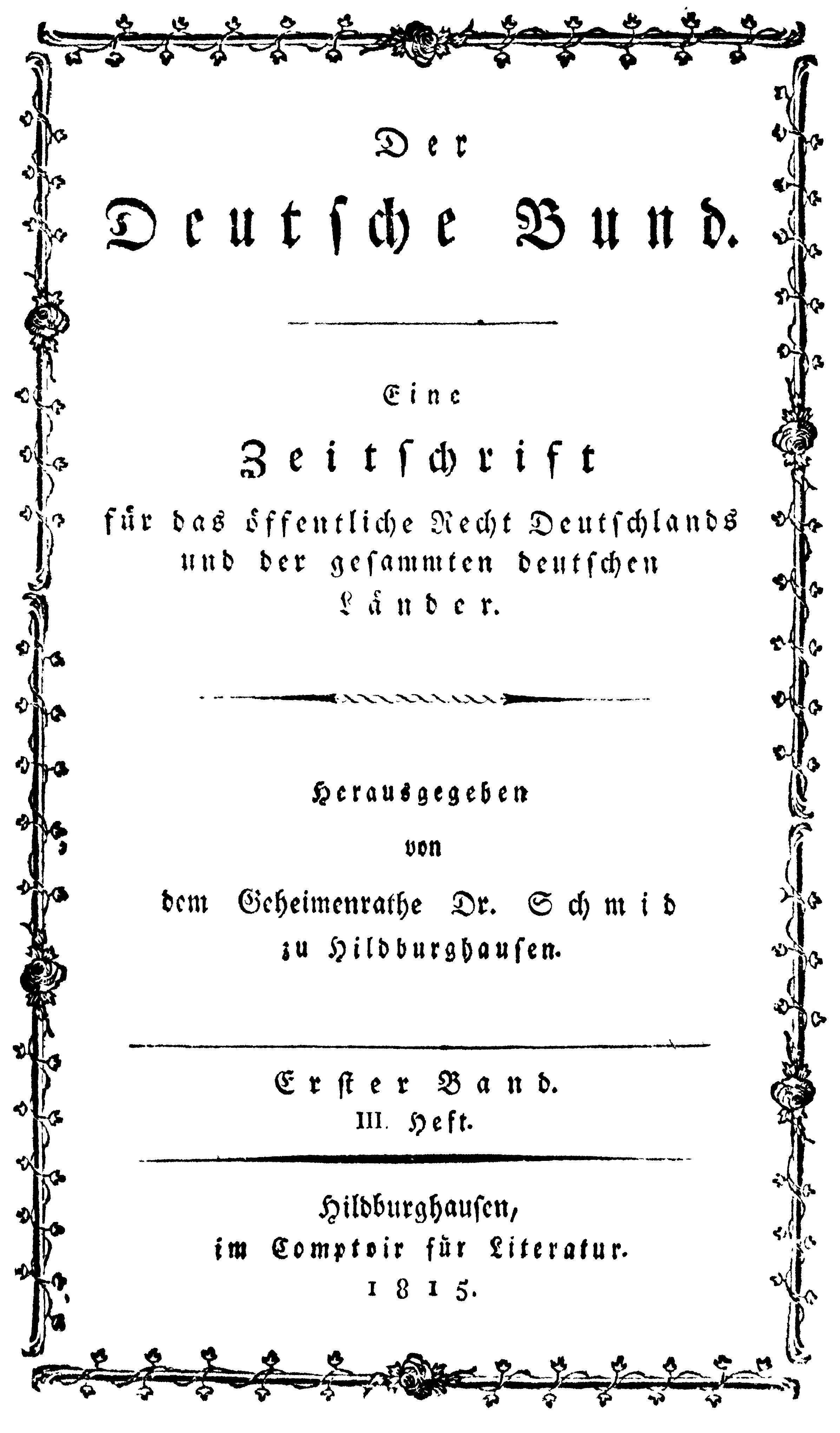 Der

Deutsche Bund.

Eine

Zeitschrift

für das öffentliche Recht Deutschlands und der gesammten deutschen Länder.

Herausgegeben

von

dem Geheimenrathe Dr. Schmid

zu Hildburghausen.

Erster Band.

III. Heft.

Hildburghausen,

im Comptoir für Literatur.

1815.